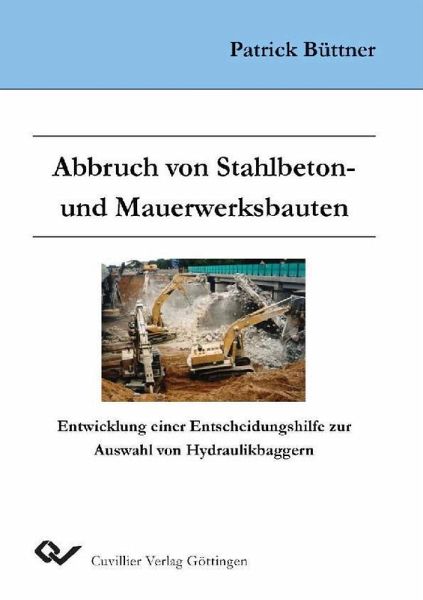 Patrick Büttner

Abbruch von Stahlbeton- und Mauerwerksbauten

Entwicklung einer Entscheidungshilfe zur Auswahl von Hydraulikbaggern

Cuvillier Verlag Göttingen